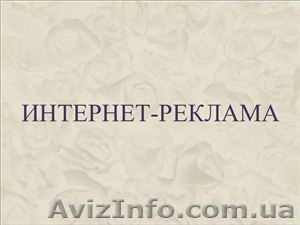 ИНТЕРНЕТ-РЕКЛАМА

AvizInfo.com.ua